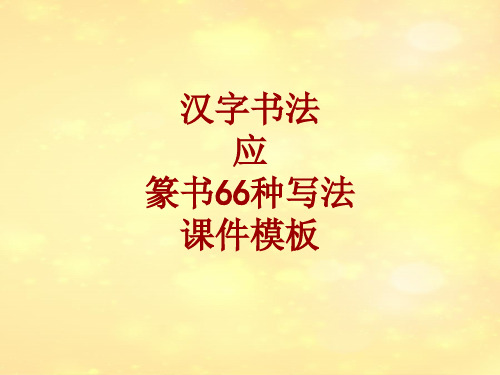 汉字书法
应
篆书66种写法
课件模板